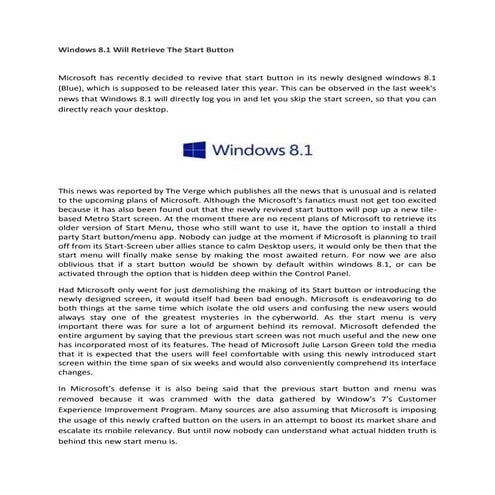 Windows 8.1 Will Retrieve The Start Button

Microsoft has recently decided to revive that start button in its newly designed windows 8.1 (Blue), which is supposed to be released later this year. This can be observed in the last week's news that Windows 8.1 will directly log you in and let you skip the start screen, so that you can directly reach your desktop.

Windows 8.1

This news was reported by The Verge which publishes all the news that is unusual and is related to the upcoming plans of Microsoft. Although the Microsoft's fanatics must not get too excited because it has also been found out that the newly revived start button will pop up a new tile-based Metro Start screen. At the moment there are no recent plans of Microsoft to retrieve its older version of Start Menu, those who still want to use it, have the option to install a third party Start button/menu app. Nobody can judge at the moment if Microsoft is planning to trail off from its Start-Screen uber allies stance to calm Desktop users, it would only be then that the start menu will finally make sense by making the most awaited return. For now we are also oblivious that if a start button would be shown by default within windows 8.1, or can be activated through the option that is hidden deep within the Control Panel.

Had Microsoft only went for just demolishing the making of its Start button or introducing the newly designed screen, it would itself had been bad enough. Microsoft is endeavoring to do both things at the same time which isolate the old users and confusing the new users would always stay one of the greatest mysteries in the cyberworld. As the start menu is very important there was for sure a lot of argument behind its removal. Microsoft defended the entire argument by saying that the previous start screen was not much useful and the new one has incorporated most of its features. The head of Microsoft Julie Larson Green told the media that it is expected that the users will feel comfortable with using this newly introduced start screen within the time span of six weeks and would also conveniently comprehend its interface changes.

In Microsoft's defense it is also being said that the previous start button and menu was removed because it was crammed with the data gathered by Window's 7's Customer Experience Improvement Program. Many sources are also assuming that Microsoft is imposing the usage of this newly crafted button on the users in an attempt to boost its market share and escalate its mobile relevancy. But until now nobody can understand what actual hidden truth is behind this new start menu is.